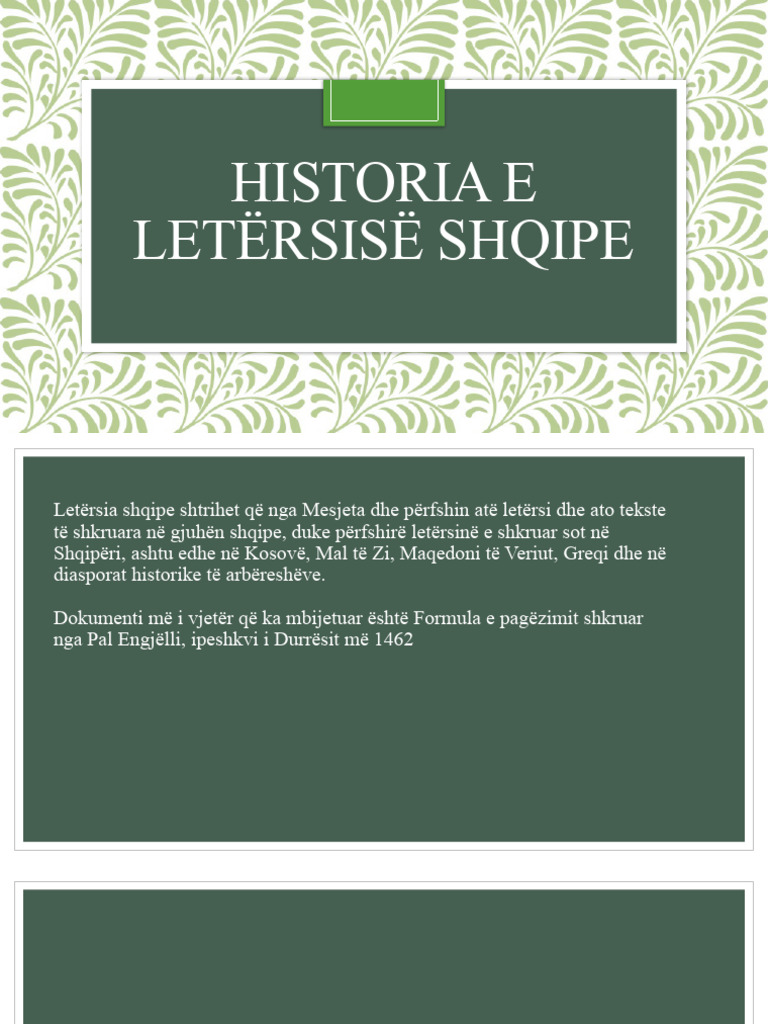 HISTORIA E LETËRSISË SHQIPE

Letërsia shqipe shtrihet që nga Mesjeta dhe përfshin atë letërsi dhe ato tekste të shkruara në gjuhën shqipe, duke përfshirë letërsinë e shkruar sot në Shqipëri, ashtu edhe në Kosovë, Mal të Zi, Maqedoni të Veriut, Greqi dhe në diasporat historike të arbëreshëve.

Dokumenti më i vjetër që ka mbijetuar është Formula e pagëzimit shkruar nga Pal Engjëlli, ipeshkvi i Durrësit më 1462